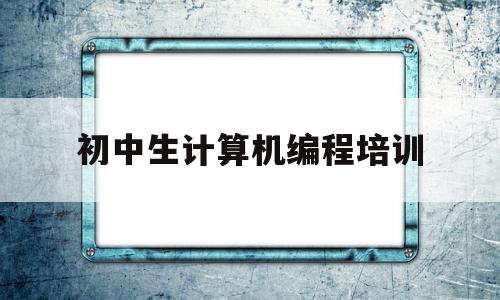 初中生计算机编程培训